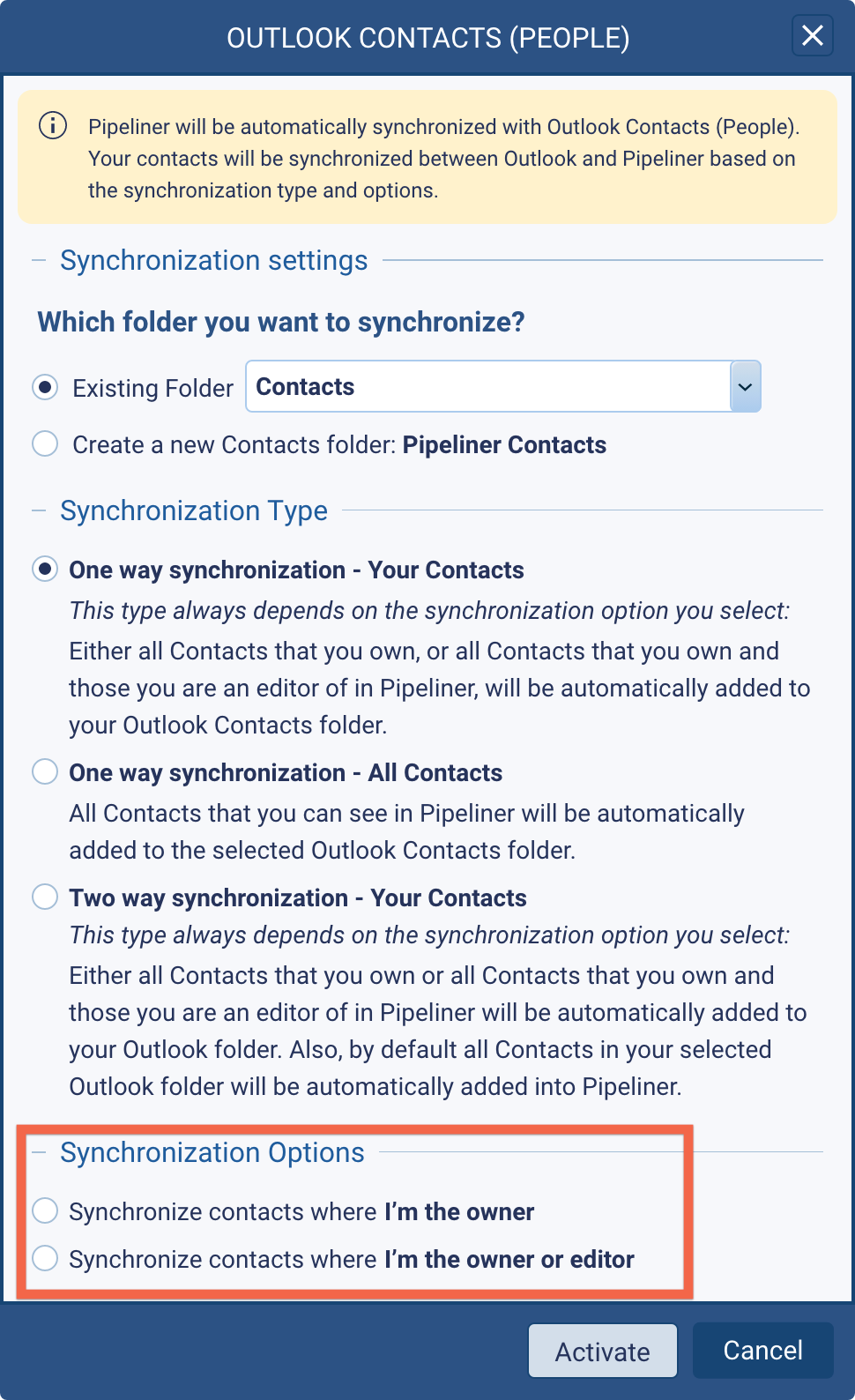 OUTLOOK CONTACTS (PEOPLE)

Pipeliner will be automatically synchronized with Outlook Contacts (People). Your contacts will be synchronized between Outlook and Pipeliner based on the synchronization type and options.

Synchronization settings

Which folder you want to synchronize?

Existing Folder Contacts

Create a new Contacts folder: Pipeliner Contacts

Synchronization Type

One way synchronization - Your Contacts

This type always depends on the synchronization option you select: Either all Contacts that you own, or all Contacts that you own and those you are an editor of in Pipeliner, will be automatically added to your Outlook Contacts folder.

One way synchronization - All Contacts

All Contacts that you can see in Pipeliner will be automatically added to the selected Outlook Contacts folder.

Two way synchronization - Your Contacts

This type always depends on the synchronization option you select: Either all Contacts that you own or all Contacts that you own and those you are an editor of in Pipeliner will be automatically added to your Outlook folder. Also, by default all Contacts in your selected Outlook folder will be automatically added into Pipeliner.

Synchronization Options

Synchronize contacts where I'm the owner

Synchronize contacts where I'm the owner or editor

Activate Cancel